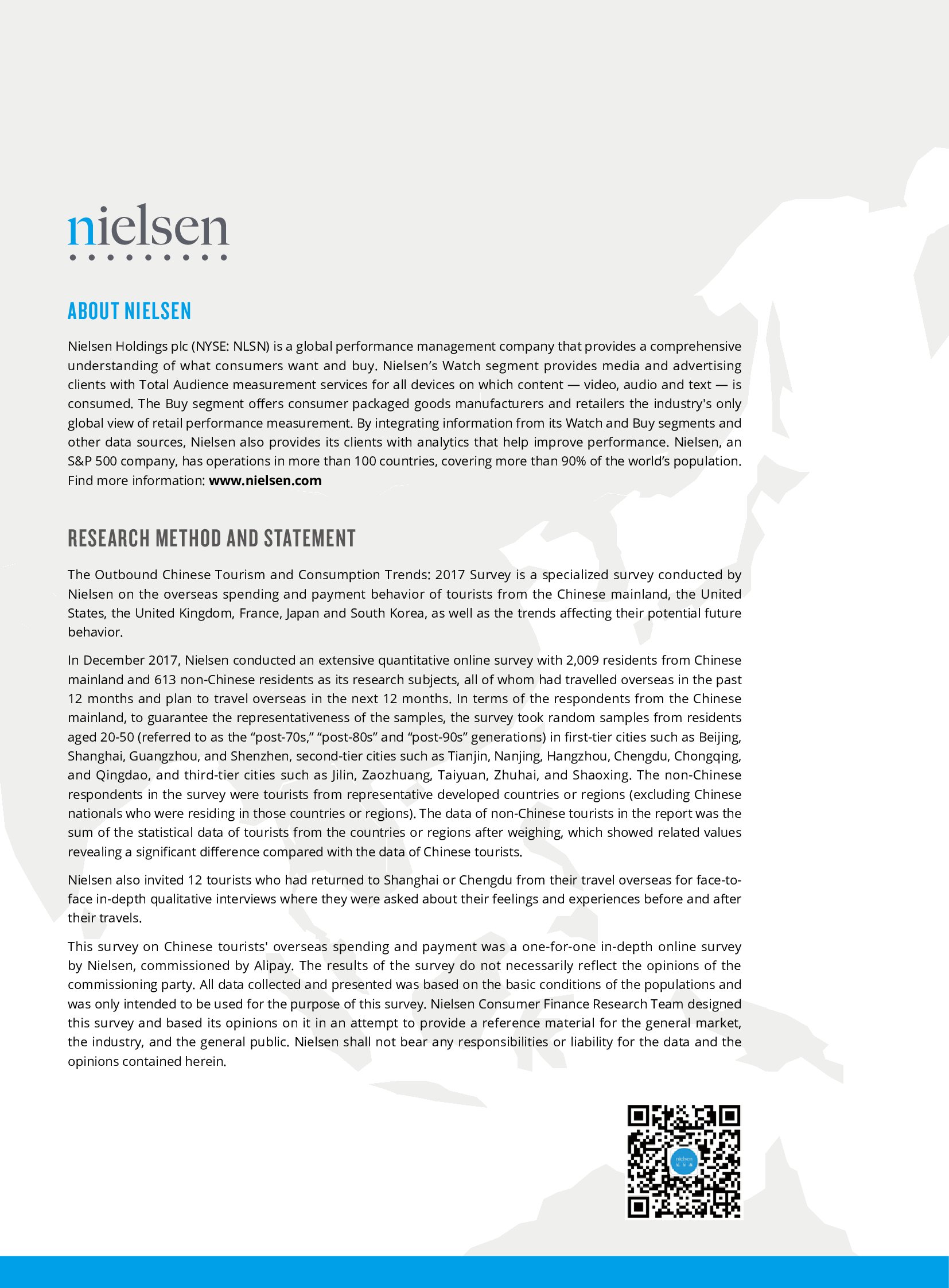 nielsen

ABOUT NIELSEN

Nielsen Holdings plc (NYSE: NLSN) is a global performance management company that provides a comprehensive understanding of what consumers want and buy. Nielsen's Watch segment provides media and advertising clients with Total Audience measurement services for all devices on which content — video, audio and text — is consumed. The Buy segment offers consumer packaged goods manufacturers and retailers the industry's only global view of retail performance measurement. By integrating information from its Watch and Buy segments and other data sources, Nielsen also provides its clients with analytics that help improve performance. Nielsen, an S&P 500 company, has operations in more than 100 countries, covering more than 90% of the world's population. Find more information: www.nielsen.com

RESEARCH METHOD AND STATEMENT

The Outbound Chinese Tourism and Consumption Trends: 2017 Survey is a specialized survey conducted by Nielsen on the overseas spending and payment behavior of tourists from the Chinese mainland, the United States, the United Kingdom, France, Japan and South Korea, as well as the trends affecting their potential future behavior.

In December 2017, Nielsen conducted an extensive quantitative online survey with 2,009 residents from Chinese mainland and 613 non-Chinese residents as its research subjects, all of whom had travelled overseas in the past 12 months and plan to travel overseas in the next 12 months. In terms of the respondents from the Chinese mainland, to guarantee the representativeness of the samples, the survey took random samples from residents aged 20-50 (referred to as the "post-70s," "post-80s" and "post-90s" generations) in first-tier cities such as Beijing, Shanghai, Guangzhou, and Shenzhen, second-tier cities such as Tianjin, Nanjing, Hangzhou, Chengdu, Chongqing, and Qingdao, and third-tier cities such as Jilin, Zaozhuang, Taiyuan, Zhuhai, and Shaoxing. The non-Chinese respondents in the survey were tourists from representative developed countries or regions (excluding Chinese nationals who were residing in those countries or regions). The data of non-Chinese tourists in the report was the sum of the statistical data of tourists from the countries or regions after weighing, which showed related values revealing a significant difference compared with the data of Chinese tourists.

Nielsen also invited 12 tourists who had returned to Shanghai or Chengdu from their travel overseas for face-to-face in-depth qualitative interviews where they were asked about their feelings and experiences before and after their travels.

This survey on Chinese tourists' overseas spending and payment was a one-for-one in-depth online survey by Nielsen, commissioned by Alipay. The results of the survey do not necessarily reflect the opinions of the commissioning party. All data collected and presented was based on the basic conditions of the populations and was only intended to be used for the purpose of this survey. Nielsen Consumer Finance Research Team designed this survey and based its opinions on it in an attempt to provide a reference material for the general market, the industry, and the general public. Nielsen shall not bear any responsibilities or liability for the data and the opinions contained herein.

nielsen